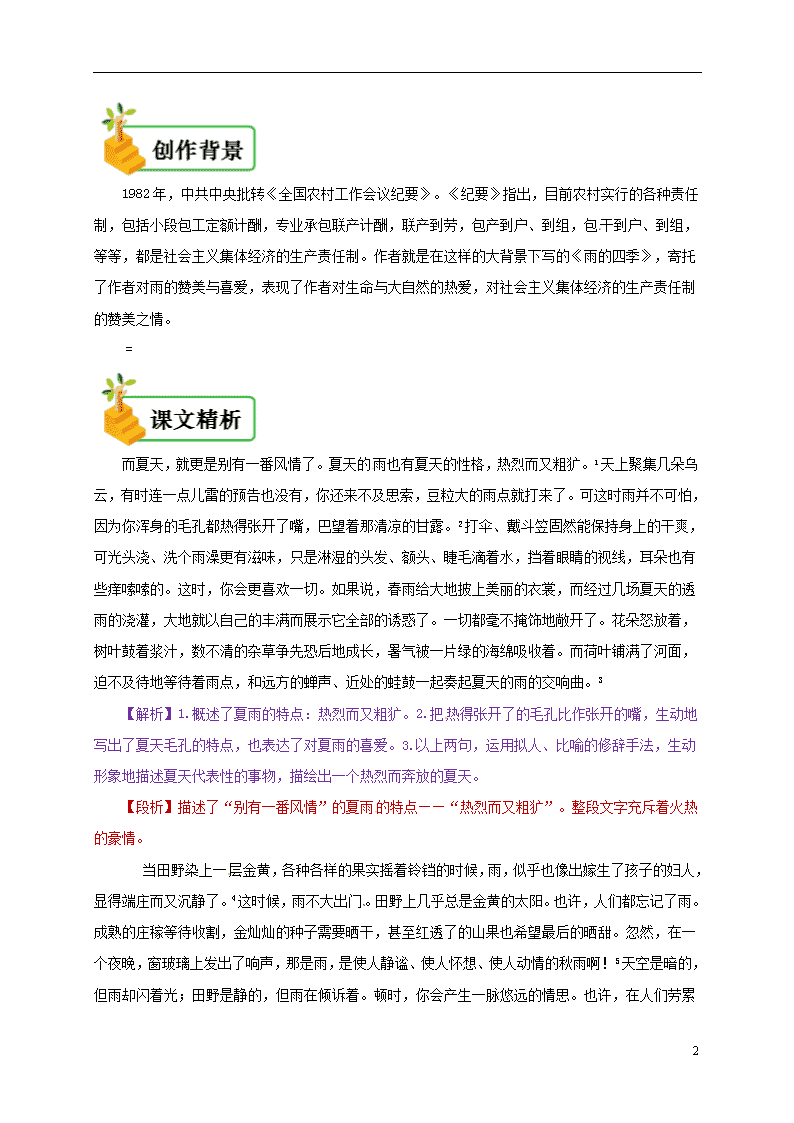 创作背景

1982年，中共中央批转《全国农村工作会议纪要》。《纪要》指出，目前农村实行的各种责任制，包括小段包工定额计酬，专业承包联产计酬，联产到劳，包产到户、到组，包干到户、到组，等等，都是社会主义集体经济的生产责任制。作者就是在这样的大背景下写的《雨的四季》，寄托了作者对雨的赞美与喜爱，表现了作者对生命与大自然的热爱，对社会主义集体经济的生产责任制的赞美之情。

=

课文精析

而夏天，就更是别有一番风情了。夏天的雨也有夏天的性格，热烈而又粗犷。¹天上聚集几朵乌云，有时连一点儿雷的预告也没有，你还来不及思索，豆粒大的雨点就打来了。可这时雨并不可怕，因为你浑身的毛孔都热得张开了嘴，巴望着那清凉的甘露。²打伞、戴斗笠固然能保持身上的干爽，可光头浇、洗个雨澡更有滋味，只是淋湿的头发、额头、睫毛滴着水，挡着眼睛的视线，耳朵也有些痒嗦嗦的。这时，你会更喜欢一切。如果说，春雨给大地披上美丽的衣裳，而经过几场夏天的透雨的浇灌，大地就以自己的丰满而展示它全部的诱惑了。一切都毫不掩饰地敞开了。花朵怒放着，树叶鼓着浆汁，数不清的杂草争先恐后地成长，暑气被一片绿的海绵吸收着。而荷叶铺满了河面，迫不及待地等待着雨点，和远方的蝉声、近处的蛙鼓一起奏起夏天的雨的交响曲。³

【解析】1.概述了夏雨的特点：热烈而又粗犷。2.把热得张开了的毛孔比作张开的嘴，生动地写出了夏天毛孔的特点，也表达了对夏雨的喜爱。3.以上两句，运用拟人、比喻的修辞手法，生动形象地描述夏天代表性的事物，描绘出一个热烈而奔放的夏天。

【段析】描述了“别有一番风情”的夏雨的特点——“热烈而又粗犷”。整段文字充斥着火热的豪情。

当田野染上一层金黄，各种各样的果实摇着铃铛的时候，雨，似乎也像出嫁生了孩子的妇人，显得端庄而又沉静了。⁴这时候，雨不大出门。田野上几乎总是金黄的太阳。也许，人们都忘记了雨。成熟的庄稼等待收割，金灿灿的种子需要晒干，甚至红透了的山果也希望最后的晒甜。忽然，在一个夜晚，窗玻璃上发出了响声，那是雨，是使人静谧、使人怀想、使人动情的秋雨啊！⁵天空是暗的，但雨却闪着光；田野是静的，但雨在倾诉着。顿时，你会产生一脉悠远的情思。也许，在人们劳累

2